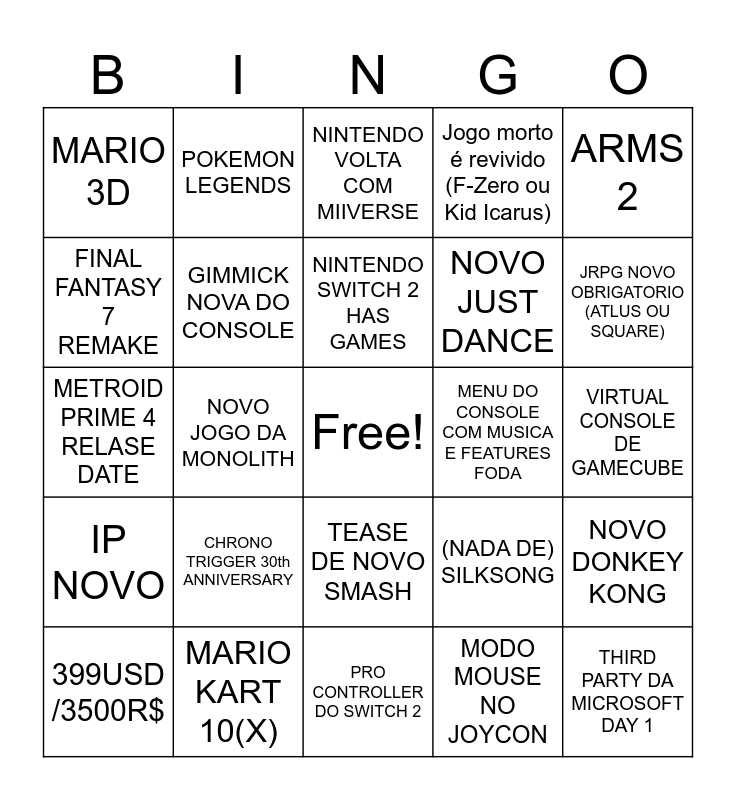 | B | I | N | G | O |
|---|---|---|---|---|
| MARIO 3D | POKEMON LEGENDS | NINTENDO VOLTA COM MIIVERSE | Jogo morto é revivido (F-Zero ou Kid Icarus) | ARMS 2 |
| FINAL FANTASY 7 REMAKE | GIMMICK NOVA DO CONSOLE | NINTENDO SWITCH 2 HAS GAMES | NOVO JUST DANCE | JRPG NOVO OBRIGATORIO (ATLUS OU SQUARE) |
| METROID PRIME 4 RELASE DATE | NOVO JOGO DA MONOLITH | Free! | MENU DO CONSOLE COM MUSICA E FEATURES FODA | VIRTUAL CONSOLE DE GAMECUBE |
| IP NOVO | CHRONO TRIGGER 30th ANNIVERSARY | TEASE DE NOVO SMASH | (NADA DE) SILKSONG | NOVO DONKEY KONG |
| 399USD /3500R$ | MARIO KART 10(X) | PRO CONTROLLER DO SWITCH 2 | MODO MOUSE NO JOYCON | THIRD PARTY DA MICROSOFT DAY 1 |